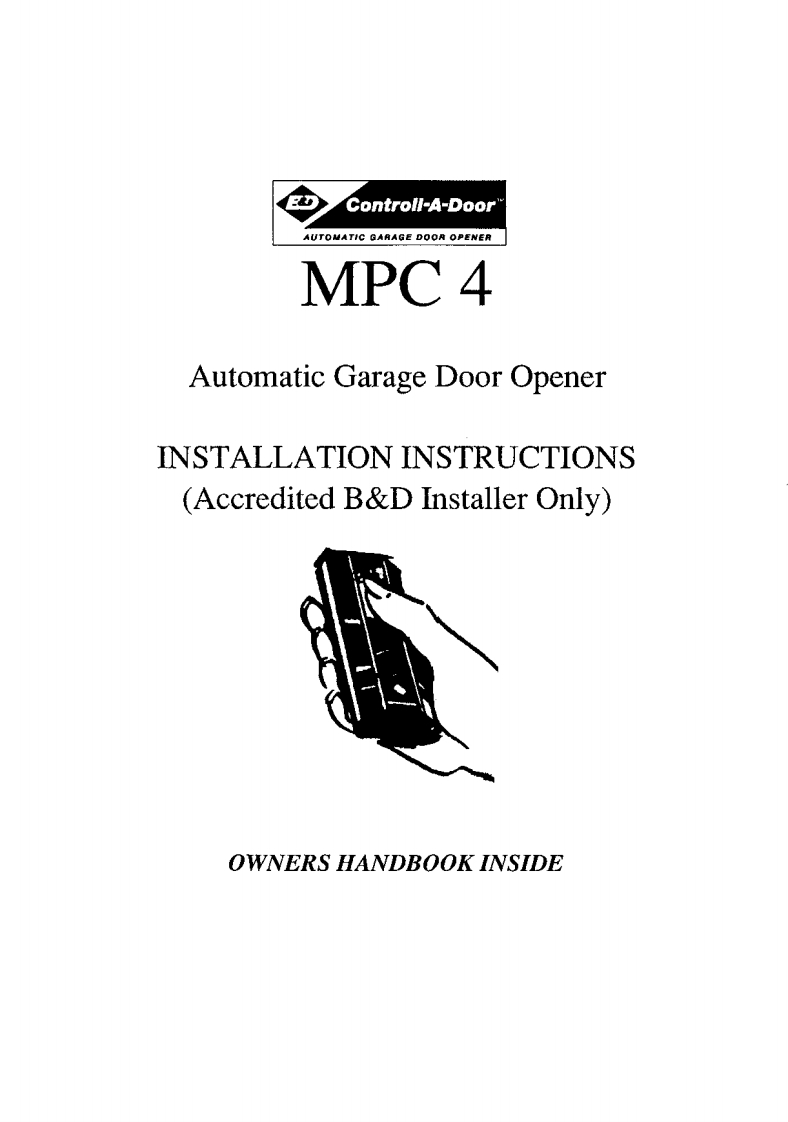 B&D Controll-A-Door™
AUTOMATIC GARAGE DOOR OPENER

MPC 4

Automatic Garage Door Opener

INSTALLATION INSTRUCTIONS
(Accredited B&D Installer Only)

OWNERS HANDBOOK INSIDE